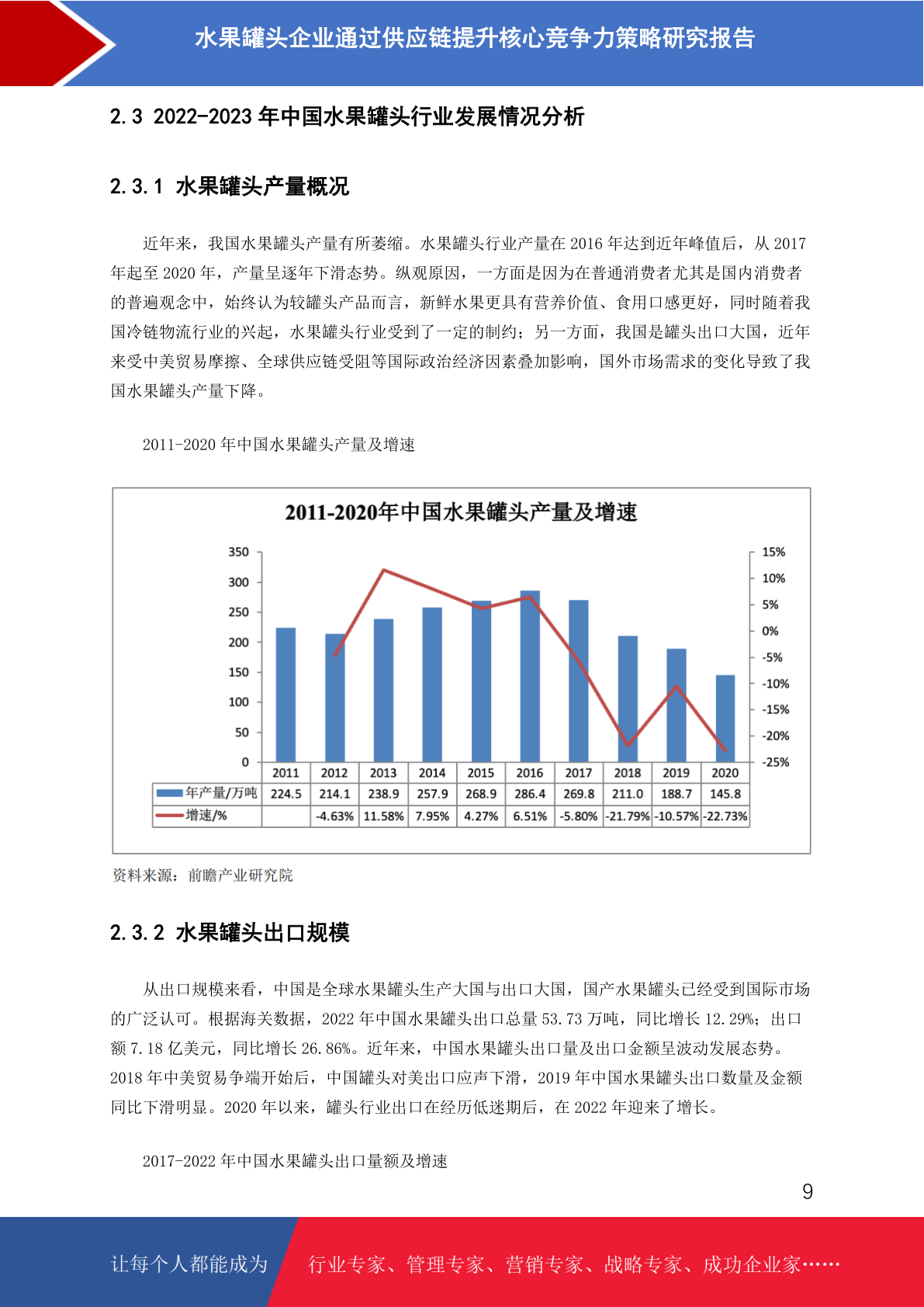 水果罐头企业通过供应链提升核心竞争力策略研究报告

2.3 2022-2023 年中国水果罐头行业发展情况分析

2.3.1 水果罐头产量概况

近年来，我国水果罐头产量有所萎缩。水果罐头行业产量在 2016 年达到近年峰值后，从 2017 年起至 2020 年，产量呈逐年下滑态势。纵观原因，一方面是因为在普通消费者尤其是国内消费者的普遍观念中，始终认为较罐头产品而言，新鲜水果更具有营养价值、食用口感更好，同时随着我国冷链物流行业的兴起，水果罐头行业受到了一定的制约；另一方面，我国是罐头出口大国，近年来受中美贸易摩擦、全球供应链受阻等国际政治经济因素叠加影响，国外市场需求的变化导致了我国水果罐头产量下降。

2011-2020 年中国水果罐头产量及增速

2011-2020年中国水果罐头产量及增速

350
300
250
200
150
100
50
0

15%
10%
5%
0%
-5%
-10%
-15%
-20%
-25%

| | 2011 | 2012 | 2013 | 2014 | 2015 | 2016 | 2017 | 2018 | 2019 | 2020 |
|---|---|---|---|---|---|---|---|---|---|---|
| 年产量/万吨 | 224.5 | 214.1 | 238.9 | 257.9 | 268.9 | 286.4 | 269.8 | 211.0 | 188.7 | 145.8 |
| 增速/% | | -4.63% | 11.58% | 7.95% | 4.27% | 6.51% | -5.80% | -21.79% | -10.57% | -22.73% |

资料来源：前瞻产业研究院

2.3.2 水果罐头出口规模

从出口规模来看，中国是全球水果罐头生产大国与出口大国，国产水果罐头已经受到国际市场的广泛认可。根据海关数据，2022 年中国水果罐头出口总量 53.73 万吨，同比增长 12.29%；出口额 7.18 亿美元，同比增长 26.86%。近年来，中国水果罐头出口量及出口金额呈波动发展态势。2018 年中美贸易争端开始后，中国罐头对美出口应声下滑，2019 年中国水果罐头出口数量及金额同比下滑明显。2020 年以来，罐头行业出口在经历低迷期后，在 2022 年迎来了增长。

2017-2022 年中国水果罐头出口量额及增速

9

让每个人都能成为 行业专家、管理专家、营销专家、战略专家、成功企业家……